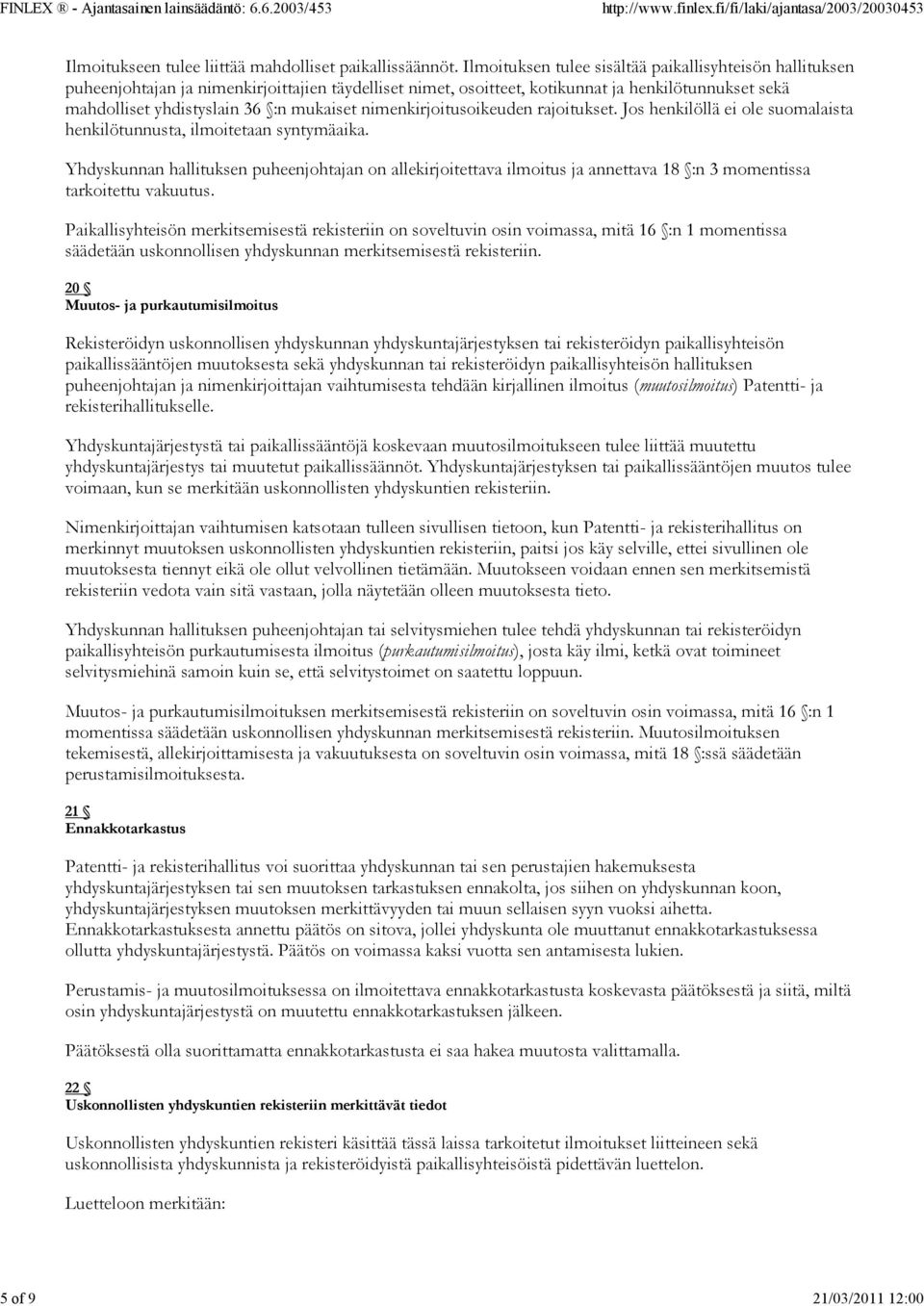 FINLEX ® - Ajantasainen lainsäädäntö: 6.6.2003/453 http://www.finlex.fi/fi/laki/ajantasa/2003/20030453

Ilmoitukseen tulee liittää mahdolliset paikallissäännöt. Ilmoituksen tulee sisältää paikallisyhteisön hallituksen puheenjohtajan ja nimenkirjoittajien täydelliset nimet, osoitteet, kotikunnat ja henkilötunnukset sekä mahdolliset yhdistyslain 36 §:n mukaiset nimenkirjoitusoikeuden rajoitukset. Jos henkilöllä ei ole suomalaista henkilötunnusta, ilmoitetaan syntymäaika.

Yhdyskunnan hallituksen puheenjohtajan on allekirjoitettava ilmoitus ja annettava 18 §:n 3 momentissa tarkoitettu vakuutus.

Paikallisyhteisön merkitsemisestä rekisteriin on soveltuvin osin voimassa, mitä 16 §:n 1 momentissa säädetään uskonnollisen yhdyskunnan merkitsemisestä rekisteriin.

20 §
Muutos- ja purkautumisilmoitus

Rekisteröidyn uskonnollisen yhdyskunnan yhdyskuntajärjestyksen tai rekisteröidyn paikallisyhteisön paikallissääntöjen muutoksesta sekä yhdyskunnan tai rekisteröidyn paikallisyhteisön hallituksen puheenjohtajan ja nimenkirjoittajan vaihtumisesta tehdään kirjallinen ilmoitus (muutosilmoitus) Patentti- ja rekisterihallitukselle.

Yhdyskuntajärjestystä tai paikallissääntöjä koskevaan muutosilmoitukseen tulee liittää muutettu yhdyskuntajärjestys tai muutetut paikallissäännöt. Yhdyskuntajärjestyksen tai paikallissääntöjen muutos tulee voimaan, kun se merkitään uskonnollisten yhdyskuntien rekisteriin.

Nimenkirjoittajan vaihtumisen katsotaan tulleen sivullisen tietoon, kun Patentti- ja rekisterihallitus on merkinnyt muutoksen uskonnollisten yhdyskuntien rekisteriin, paitsi jos käy selville, ettei sivullinen ole muutoksesta tiennyt eikä ole ollut velvollinen tietämään. Muutokseen voidaan ennen sen merkitsemistä rekisteriin vedota vain sitä vastaan, jolla näytetään olleen muutoksesta tieto.

Yhdyskunnan hallituksen puheenjohtajan tai selvitysmiehen tulee tehdä yhdyskunnan tai rekisteröidyn paikallisyhteisön purkautumisesta ilmoitus (purkautumisilmoitus), josta käy ilmi, ketkä ovat toimineet selvitysmiehinä samoin kuin se, että selvitystoimet on saatettu loppuun.

Muutos- ja purkautumisilmoituksen merkitsemisestä rekisteriin on soveltuvin osin voimassa, mitä 16 §:n 1 momentissa säädetään uskonnollisen yhdyskunnan merkitsemisestä rekisteriin. Muutosilmoituksen tekemisestä, allekirjoittamisesta ja vakuutuksesta on soveltuvin osin voimassa, mitä 18 §:ssä säädetään perustamisilmoituksesta.

21 §
Ennakkotarkastus

Patentti- ja rekisterihallitus voi suorittaa yhdyskunnan tai sen perustajien hakemuksesta yhdyskuntajärjestyksen tai sen muutoksen tarkastuksen ennakolta, jos siihen on yhdyskunnan koon, yhdyskuntajärjestyksen muutoksen merkittävyyden tai muun sellaisen syyn vuoksi aihetta. Ennakkotarkastuksesta annettu päätös on sitova, jollei yhdyskunta ole muuttanut ennakkotarkastuksessa ollutta yhdyskuntajärjestystä. Päätös on voimassa kaksi vuotta sen antamisesta lukien.

Perustamis- ja muutosilmoituksessa on ilmoitettava ennakkotarkastusta koskevasta päätöksestä ja siitä, miltä osin yhdyskuntajärjestystä on muutettu ennakkotarkastuksen jälkeen.

Päätöksestä olla suorittamatta ennakkotarkastusta ei saa hakea muutosta valittamalla.

22 §
Uskonnollisten yhdyskuntien rekisteriin merkittävät tiedot

Uskonnollisten yhdyskuntien rekisteri käsittää tässä laissa tarkoitetut ilmoitukset liitteineen sekä uskonnollisista yhdyskunnista ja rekisteröidyistä paikallisyhteisöistä pidettävän luettelon.

Luetteloon merkitään:

5 of 9 21/03/2011 12:00